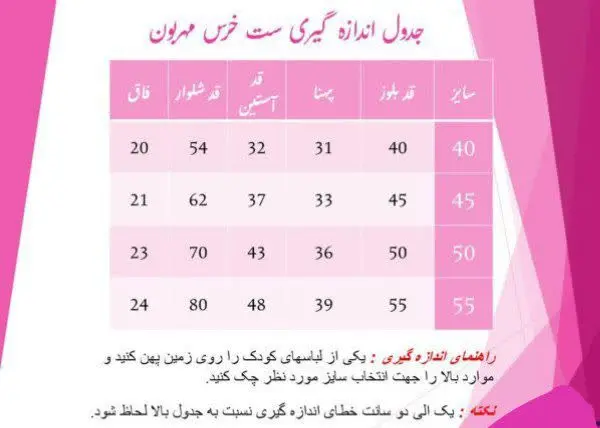 جدول اندازه گیری ست خرس مهربون

| سایز | قد بلوز | پهنا | قد آستین | قد شلوار | فاق |
|---|---|---|---|---|---|
| 40 | 40 | 31 | 32 | 54 | 20 |
| 45 | 45 | 33 | 37 | 62 | 21 |
| 50 | 50 | 36 | 43 | 70 | 23 |
| 55 | 55 | 39 | 48 | 80 | 24 |

راهنمای اندازه گیری : یکی از لباسهای کودک را روی زمین پهن کنید و موارد بالا را جهت انتخاب سایز مورد نظر چک کنید.

نکته : یک الی دو سانت خطای اندازه گیری نسبت به جدول بالا لحاظ شود.